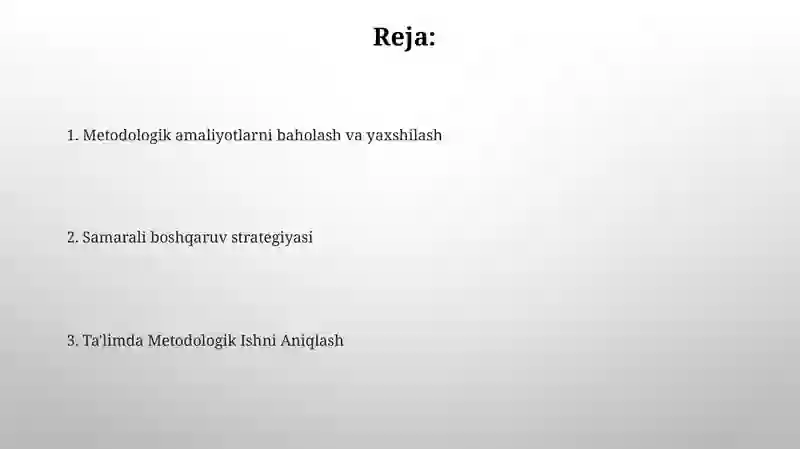 Reja:

1. Metodologik amaliyotlarni baholash va yaxshilash

2. Samarali boshqaruv strategiyasi

3. Ta'limda Metodologik Ishni Aniqlash